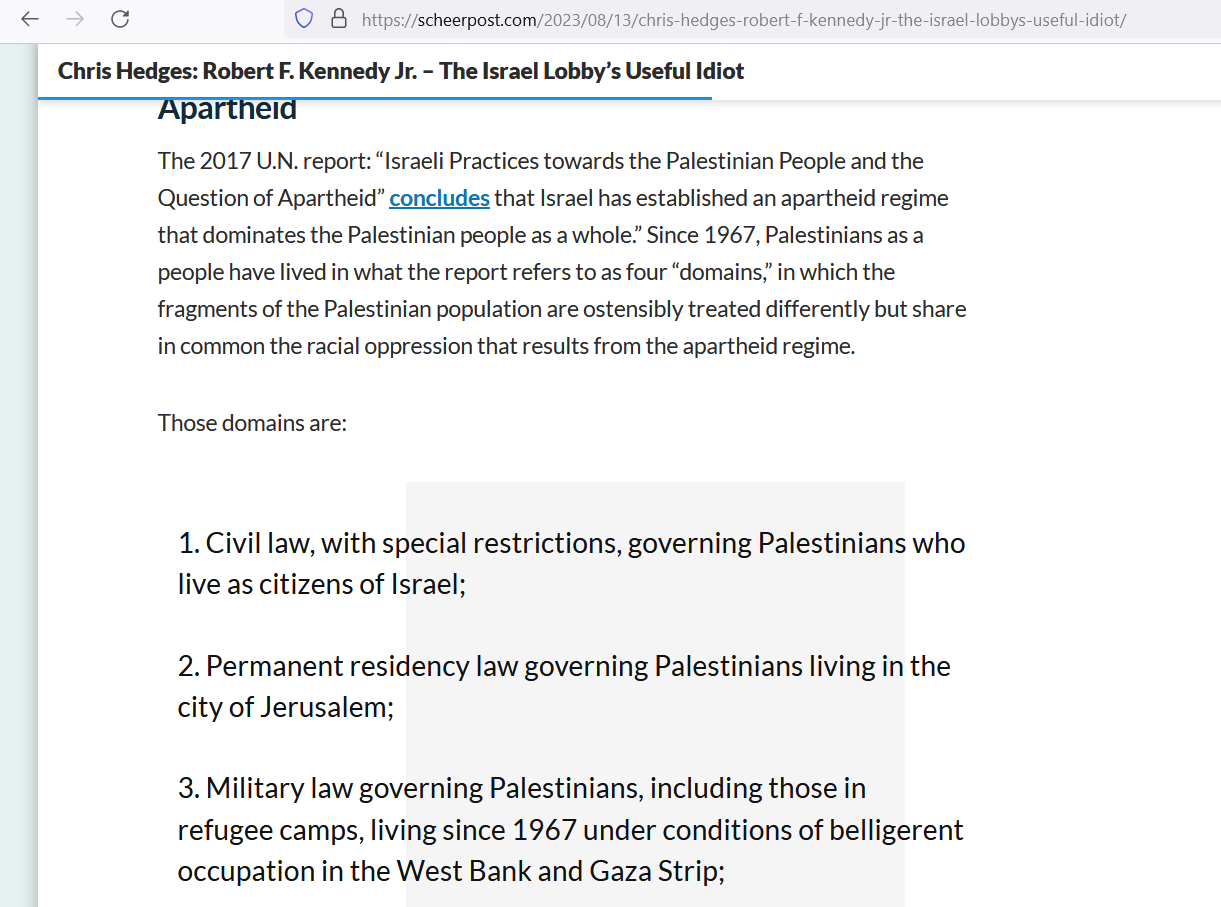 https://scheerpost.com/2023/08/13/chris-hedges-robert-f-kennedy-jr-the-israel-lobbys-useful-idiot/

Chris Hedges: Robert F. Kennedy Jr. – The Israel Lobby's Useful Idiot

Apartheid

The 2017 U.N. report: "Israeli Practices towards the Palestinian People and the Question of Apartheid" concludes that Israel has established an apartheid regime that dominates the Palestinian people as a whole." Since 1967, Palestinians as a people have lived in what the report refers to as four "domains," in which the fragments of the Palestinian population are ostensibly treated differently but share in common the racial oppression that results from the apartheid regime.

Those domains are:

1. Civil law, with special restrictions, governing Palestinians who live as citizens of Israel;

2. Permanent residency law governing Palestinians living in the city of Jerusalem;

3. Military law governing Palestinians, including those in refugee camps, living since 1967 under conditions of belligerent occupation in the West Bank and Gaza Strip;